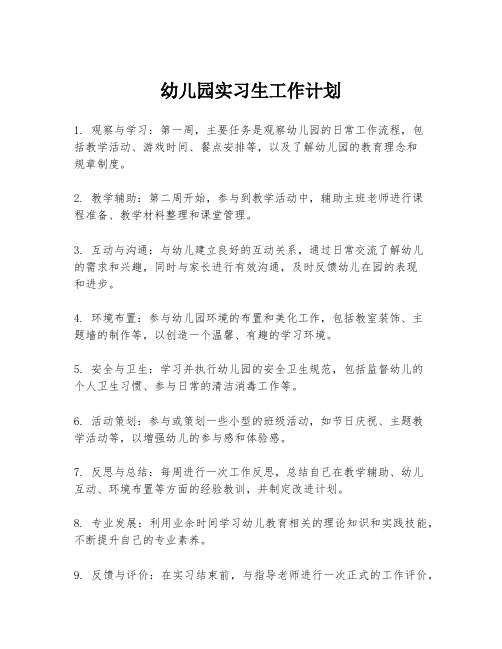 幼儿园实习生工作计划

1. 观察与学习：第一周，主要任务是观察幼儿园的日常工作流程，包括教学活动、游戏时间、餐点安排等，以及了解幼儿园的教育理念和规章制度。

2. 教学辅助：第二周开始，参与到教学活动中，辅助主班老师进行课程准备、教学材料整理和课堂管理。

3. 互动与沟通：与幼儿建立良好的互动关系，通过日常交流了解幼儿的需求和兴趣，同时与家长进行有效沟通，及时反馈幼儿在园的表现和进步。

4. 环境布置：参与幼儿园环境的布置和美化工作，包括教室装饰、主题墙的制作等，以创造一个温馨、有趣的学习环境。

5. 安全与卫生：学习并执行幼儿园的安全卫生规范，包括监督幼儿的个人卫生习惯、参与日常的清洁消毒工作等。

6. 活动策划：参与或策划一些小型的班级活动，如节日庆祝、主题教学活动等，以增强幼儿的参与感和体验感。

7. 反思与总结：每周进行一次工作反思，总结自己在教学辅助、幼儿互动、环境布置等方面的经验教训，并制定改进计划。

8. 专业发展：利用业余时间学习幼儿教育相关的理论知识和实践技能，不断提升自己的专业素养。

9. 反馈与评价：在实习结束前，与指导老师进行一次正式的工作评价，